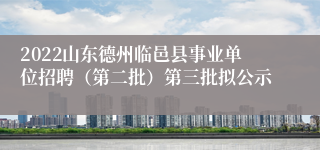 2022山东德州临邑县事业单位招聘（第二批）第三批拟公示